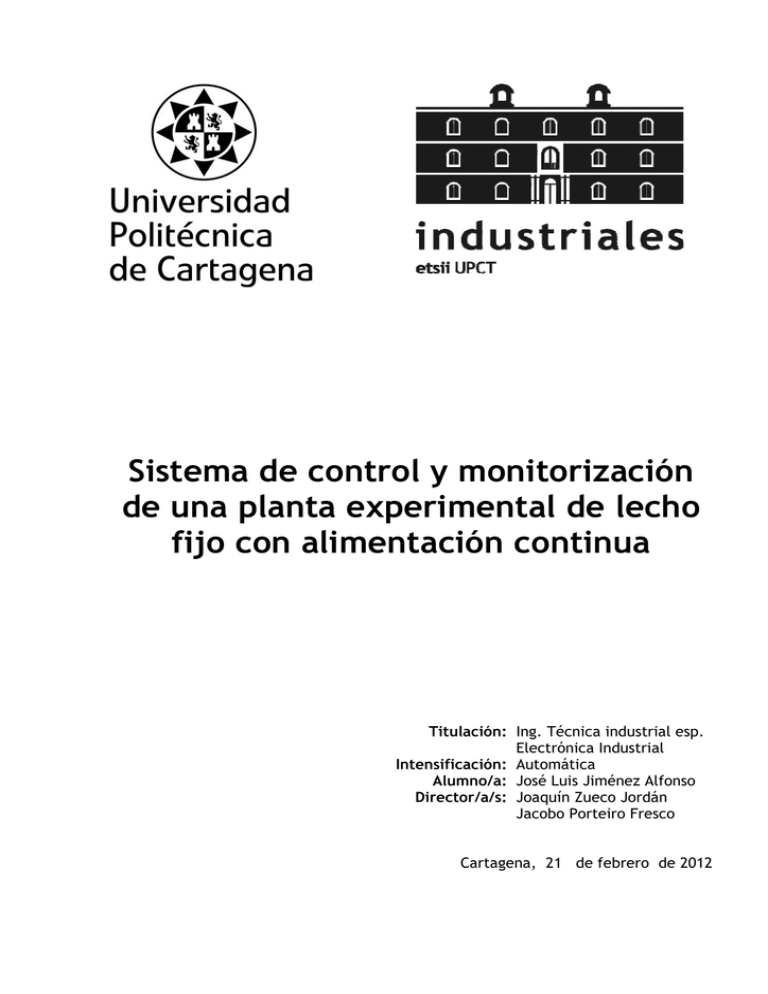 Universidad Politécnica de Cartagena

industriales
etsii UPCT

Sistema de control y monitorización de una planta experimental de lecho fijo con alimentación continua

Titulación: Ing. Técnica industrial esp. Electrónica Industrial
Intensificación: Automática
Alumno/a: José Luis Jiménez Alfonso
Director/a/s: Joaquín Zueco Jordán
Jacobo Porteiro Fresco

Cartagena, 21 de febrero de 2012